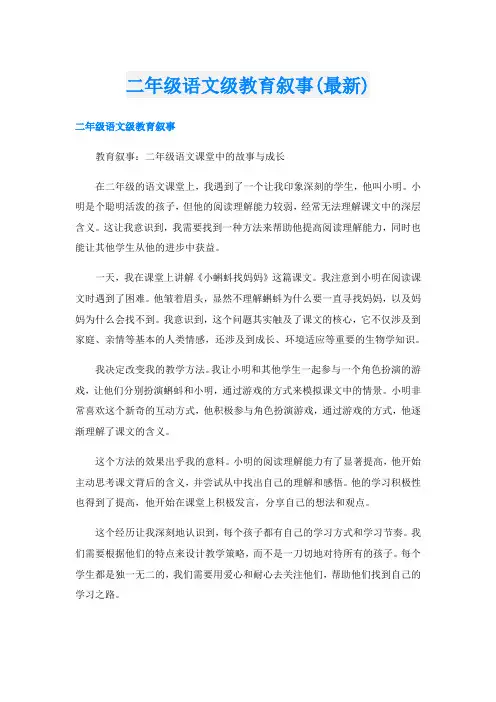 二年级语文级教育叙事(最新)

二年级语文级教育叙事

教育叙事：二年级语文课堂中的故事与成长

在二年级的语文课堂上，我遇到了一个让我印象深刻的学生，他叫小明。小明是个聪明活泼的孩子，但他的阅读理解能力较弱，经常无法理解课文中的深层含义。这让我意识到，我需要找到一种方法来帮助他提高阅读理解能力，同时也能让其他学生从他的进步中获益。

一天，我在课堂上讲解《小蝌蚪找妈妈》这篇课文。我注意到小明在阅读课文时遇到了困难。他皱着眉头，显然不理解蝌蚪为什么要一直寻找妈妈，以及妈妈为什么会找不到。我意识到，这个问题其实触及了课文的核心，它不仅涉及到家庭、亲情等基本的人类情感，还涉及到成长、环境适应等重要的生物学知识。

我决定改变我的教学方法。我让小明和其他学生一起参与一个角色扮演的游戏，让他们分别扮演蝌蚪和小明，通过游戏的方式来模拟课文中的情景。小明非常喜欢这个新奇的互动方式，他积极参与角色扮演游戏，通过游戏的方式，他逐渐理解了课文的含义。

这个方法的效果出乎我的意料。小明的阅读理解能力有了显著提高，他开始主动思考课文背后的含义，并尝试从中找出自己的理解和感悟。他的学习积极性也得到了提高，他开始在课堂上积极发言，分享自己的想法和观点。

这个经历让我深刻地认识到，每个孩子都有自己的学习方式和学习节奏。我们需要根据他们的特点来设计教学策略，而不是一刀切地对待所有的孩子。每个学生都是独一无二的，我们需要用爱心和耐心去关注他们，帮助他们找到自己的学习之路。